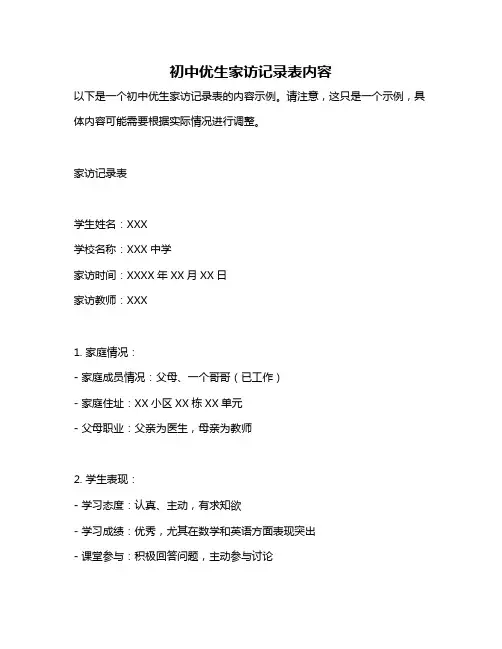 初中优生家访记录表内容

以下是一个初中优生家访记录表的内容示例。请注意，这只是一个示例，具体内容可能需要根据实际情况进行调整。

家访记录表

学生姓名：XXX

学校名称：XXX 中学

家访时间：XXXX 年 XX 月 XX 日

家访教师：XXX

1. 家庭情况：

- 家庭成员情况：父母、一个哥哥（已工作）

- 家庭住址：XX 小区 XX 栋 XX 单元

- 父母职业：父亲为医生，母亲为教师

2. 学生表现：

- 学习态度：认真、主动，有求知欲

- 学习成绩：优秀，尤其在数学和英语方面表现突出

- 课堂参与：积极回答问题，主动参与讨论